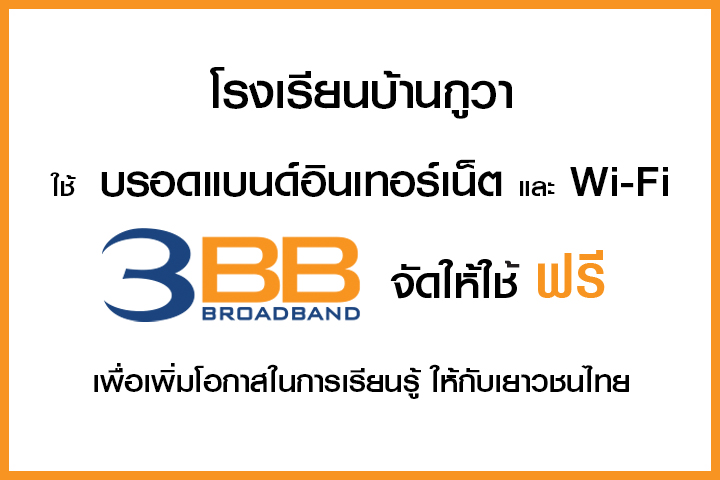 โรงเรียนบ้านกูวา

ใช้ บรอดแบนด์อินเทอร์เน็ต และ Wi-Fi

3BB BROADBAND จัดให้ใช้ ฟรี

เพื่อเพิ่มโอกาสในการเรียนรู้ ให้กับเยาวชนไทย